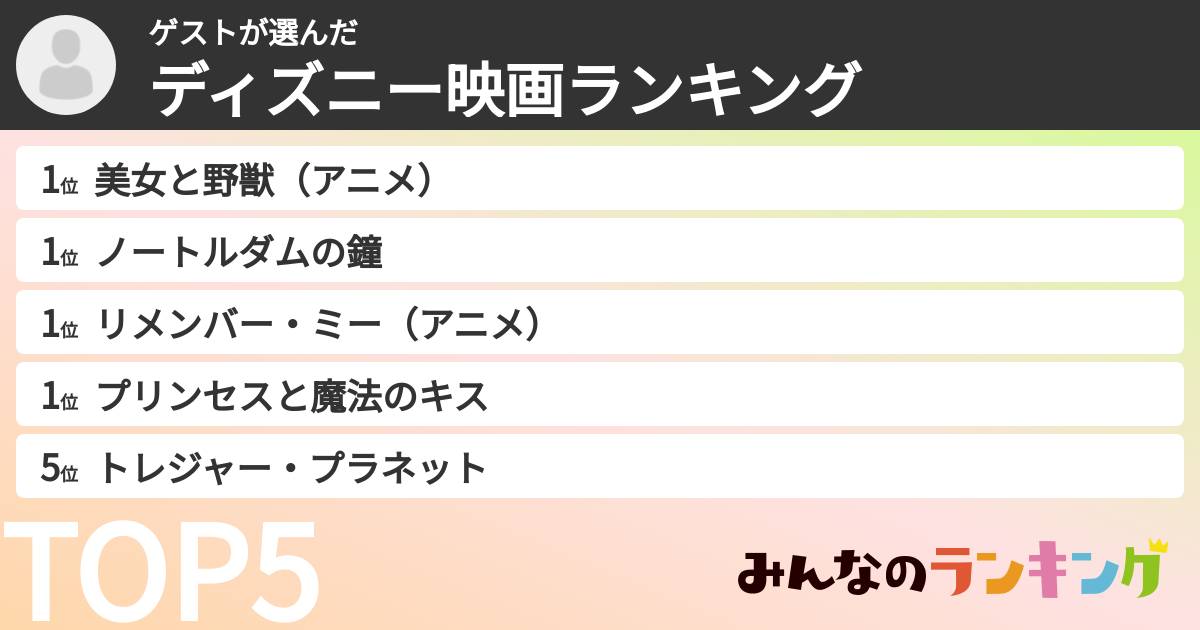 ゲストが選んだ
ディズニー映画ランキング

1位 美女と野獣（アニメ）
1位 ノートルダムの鐘
1位 リメンバー・ミー（アニメ）
1位 プリンセスと魔法のキス
5位 トレジャー・プラネット

TOP5

みんなのランキング